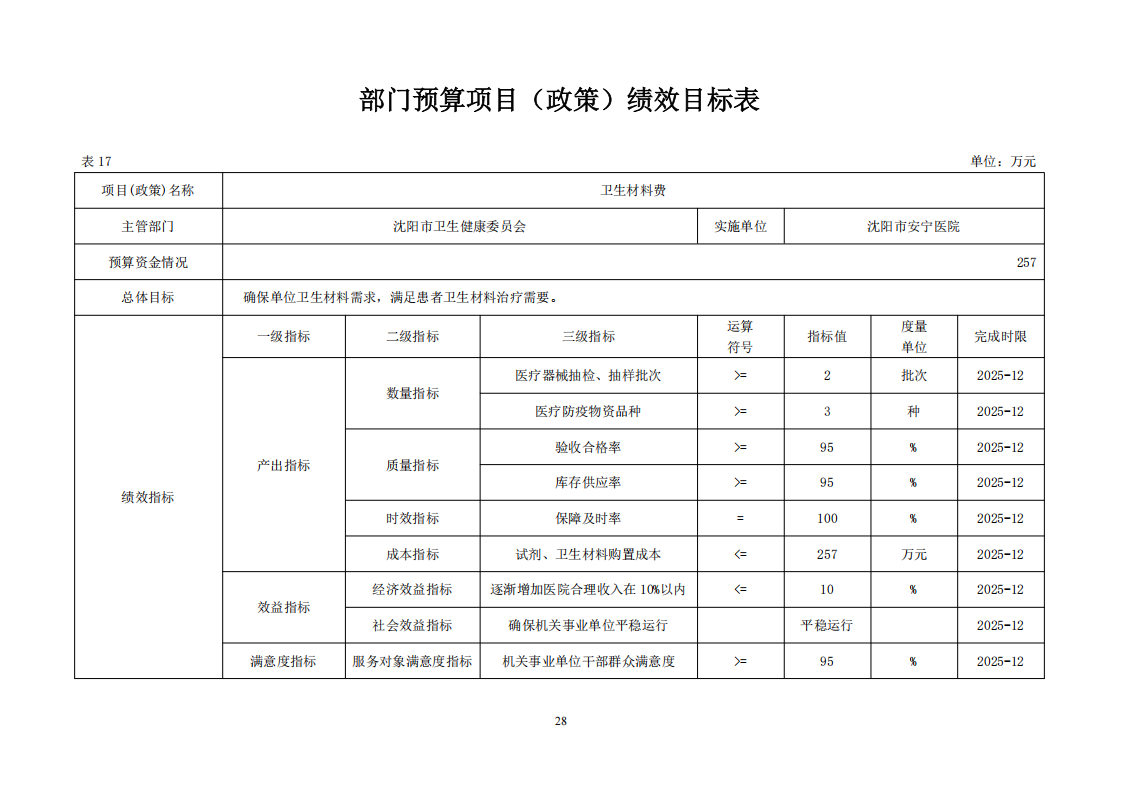 部门预算项目（政策）绩效目标表

表 17

单位：万元

| 项目(政策)名称 | 卫生材料费 | | | | | | |
|---|---|---|---|---|---|---|---|
| 主管部门 | 沈阳市卫生健康委员会 | | | 实施单位 | 沈阳市安宁医院 | | |
| 预算资金情况 | 257 | | | | | | |
| 总体目标 | 确保单位卫生材料需求，满足患者卫生材料治疗需要。 | | | | | | |
| 绩效指标 | 一级指标 | 二级指标 | 三级指标 | 运算符号 | 指标值 | 度量单位 | 完成时限 |
| | 产出指标 | 数量指标 | 医疗器械抽检、抽样批次 | >= | 2 | 批次 | 2025-12 |
| | | | 医疗防疫物资品种 | >= | 3 | 种 | 2025-12 |
| | | 质量指标 | 验收合格率 | >= | 95 | % | 2025-12 |
| | | | 库存供应率 | >= | 95 | % | 2025-12 |
| | | 时效指标 | 保障及时率 | = | 100 | % | 2025-12 |
| | | 成本指标 | 试剂、卫生材料购置成本 | <= | 257 | 万元 | 2025-12 |
| | 效益指标 | 经济效益指标 | 逐渐增加医院合理收入在 10%以内 | <= | 10 | % | 2025-12 |
| | | 社会效益指标 | 确保机关事业单位平稳运行 | | 平稳运行 | | 2025-12 |
| | 满意度指标 | 服务对象满意度指标 | 机关事业单位干部群众满意度 | >= | 95 | % | 2025-12 |

28